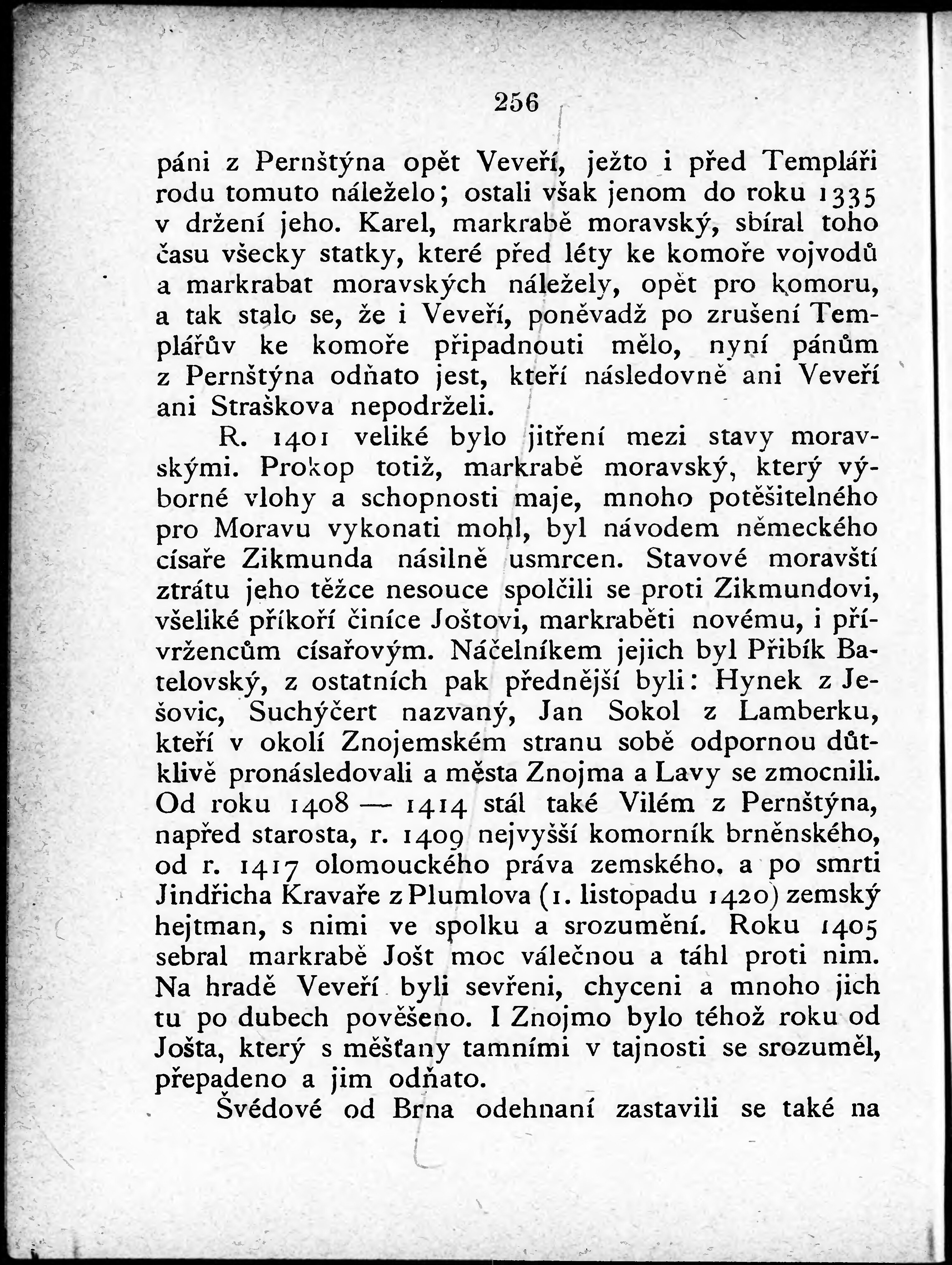 256

páni z Pernštýna opět Veveří, ježto i před Templáři rodu tomuto náleželo; ostali však jenom do roku 1335 v držení jeho. Karel, markrabě moravský, sbíral toho času všecky statky, které před léty ke komoře vojvodů a markrabat moravských náležely, opět pro komoru, a tak stalo se, že i Veveří, poněvadž po zrušení Templářův ke komoře připadnouti mělo, nyní pánům z Pernštýna odňato jest, kteří následovně ani Veveří ani Straškova nepodrželi.

R. 1401 veliké bylo jitření mezi stavy moravskými. Prokop totiž, markrabě moravský, který výborné vlohy a schopnosti maje, mnoho potěšitelného pro Moravu vykonati mohl, byl návodem německého císaře Zikmunda násilně usmrcen. Stavové moravští ztrátu jeho těžce nesouce spolčili se proti Zikmundovi, všeliké příkoří činíce Joštovi, markraběti novému, i přívržencům císařovým. Náčelníkem jejich byl Přibík Batelovský, z ostatních pak přednější byli: Hynek z Ješovic, Suchýčert nazvaný, Jan Sokol z Lamberku, kteří v okolí Znojemském stranu sobě odpornou důtklivě pronásledovali a města Znojma a Lavy se zmocnili. Od roku 1408 — 1414 stál také Vilém z Pernštýna, napřed starosta, r. 1409 nejvyšší komorník brněnského, od r. 1417 olomouckého práva zemského, a po smrti Jindřicha Kravaře z Plumlova (1. listopadu 1420) zemský hejtman, s nimi ve spolku a srozumění. Roku 1405 sebral markrabě Jošt moc válečnou a táhl proti nim. Na hradě Veveří byli sevřeni, chyceni a mnoho jich tu po dubech pověšeno. I Znojmo bylo téhož roku od Jošta, který s měšťany tamními v tajnosti se srozuměl, přepadeno a jim odňato.

Švédové od Brna odehnaní zastavili se také na